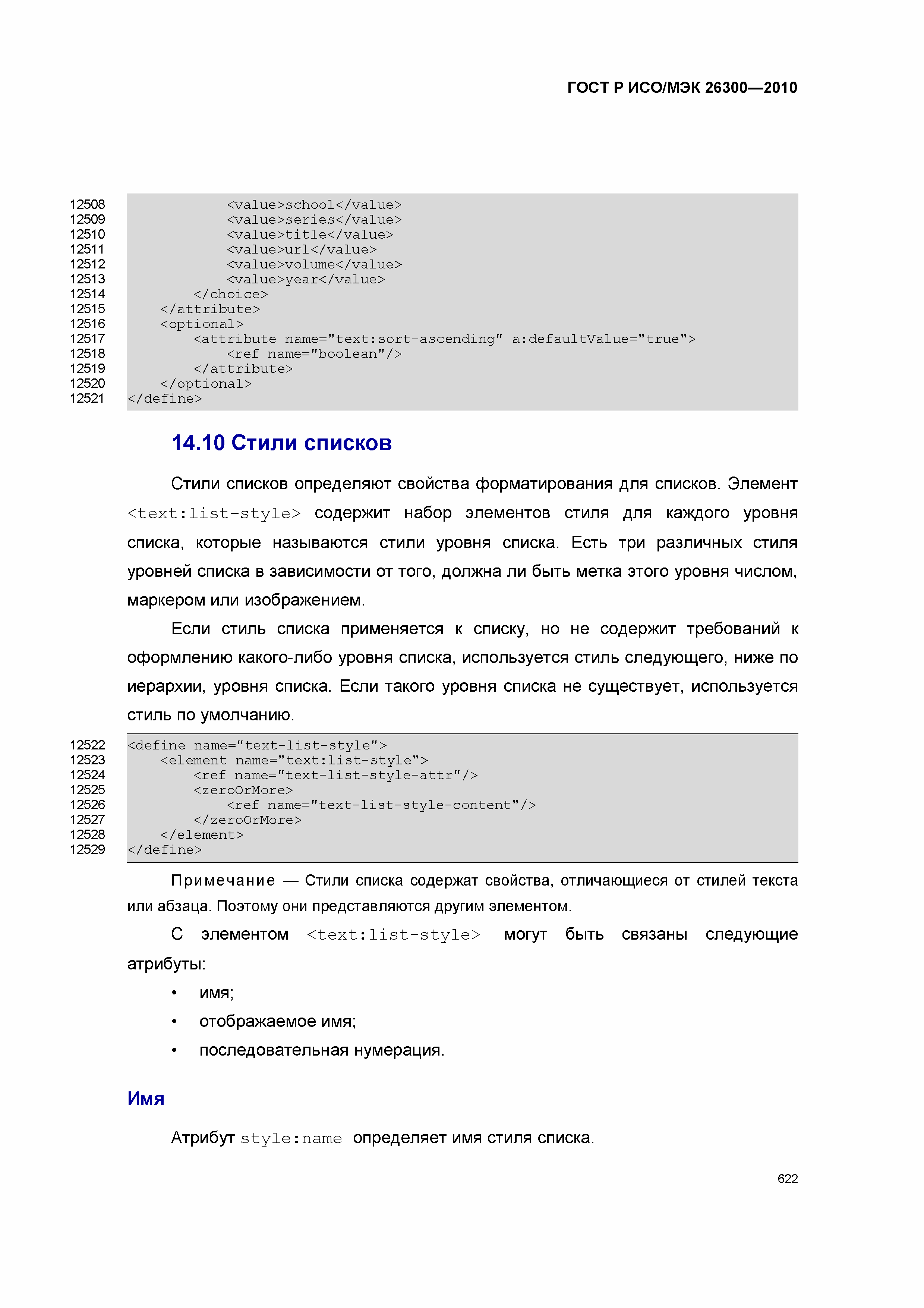 ГОСТ Р ИСО/МЭК 26300—2010

12508 <value>school</value>
12509 <value>series</value>
12510 <value>title</value>
12511 <value>url</value>
12512 <value>volume</value>
12513 <value>year</value>
12514 </choice>
12515 </attribute>
12516 <optional>
12517 <attribute name="text:sort-ascending" a:defaultValue="true">
12518 <ref name="boolean"/>
12519 </attribute>
12520 </optional>
12521 </define>

14.10 Стили списков

Стили списков определяют свойства форматирования для списков. Элемент <text:list-style> содержит набор элементов стиля для каждого уровня списка, которые называются стили уровня списка. Есть три различных стиля уровней списка в зависимости от того, должна ли быть метка этого уровня числом, маркером или изображением.

Если стиль списка применяется к списку, но не содержит требований к оформлению какого-либо уровня списка, используется стиль следующего, ниже по иерархии, уровня списка. Если такого уровня списка не существует, используется стиль по умолчанию.

12522 <define name="text-list-style">
12523 <element name="text:list-style">
12524 <ref name="text-list-style-attr"/>
12525 <zeroOrMore>
12526 <ref name="text-list-style-content"/>
12527 </zeroOrMore>
12528 </element>
12529 </define>

Примечание — Стили списка содержат свойства, отличающиеся от стилей текста или абзаца. Поэтому они представляются другим элементом.

С элементом <text:list-style> могут быть связаны следующие атрибуты:

• имя;
• отображаемое имя;
• последовательная нумерация.

Имя

Атрибут style:name определяет имя стиля списка.

622